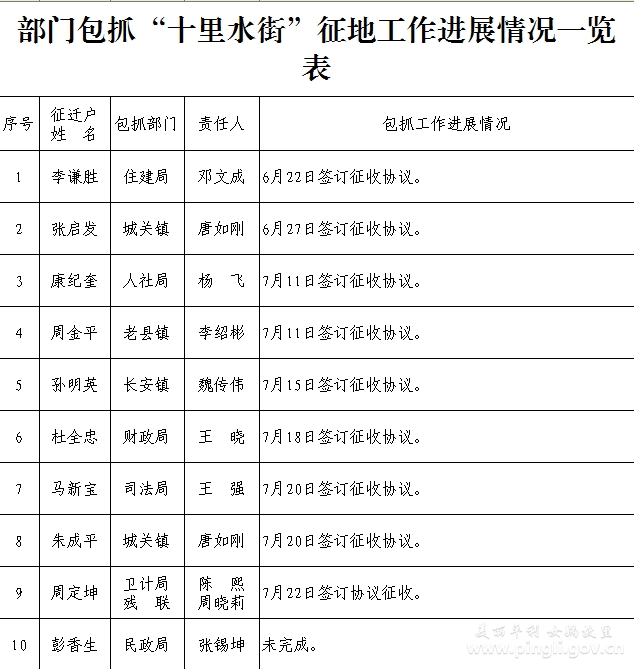 部门包抓“十里水街”征地工作进展情况一览表

| 序号 | 征迁户姓　名 | 包抓部门 | 责任人 | 包抓工作进展情况 |
|---|---|---|---|---|
| 1 | 李谦胜 | 住建局 | 邓文成 | 6月22日签订征收协议。 |
| 2 | 张启发 | 城关镇 | 唐如刚 | 6月27日签订征收协议。 |
| 3 | 康纪奎 | 人社局 | 杨　飞 | 7月11日签订征收协议。 |
| 4 | 周金平 | 老县镇 | 李绍彬 | 7月11日签订征收协议。 |
| 5 | 孙明英 | 长安镇 | 魏传伟 | 7月15日签订征收协议。 |
| 6 | 杜全忠 | 财政局 | 王　晓 | 7月18日签订征收协议。 |
| 7 | 马新宝 | 司法局 | 王　强 | 7月20日签订征收协议。 |
| 8 | 朱成平 | 城关镇 | 唐如刚 | 7月20日签订征收协议。 |
| 9 | 周定坤 | 卫计局 残　联 | 陈　熙 周晓莉 | 7月22日签订协议征收。 |
| 10 | 彭香生 | 民政局 | 张锡坤 | 未完成。 |

美丽平利 女娲故里
www.pingli.gov.cn